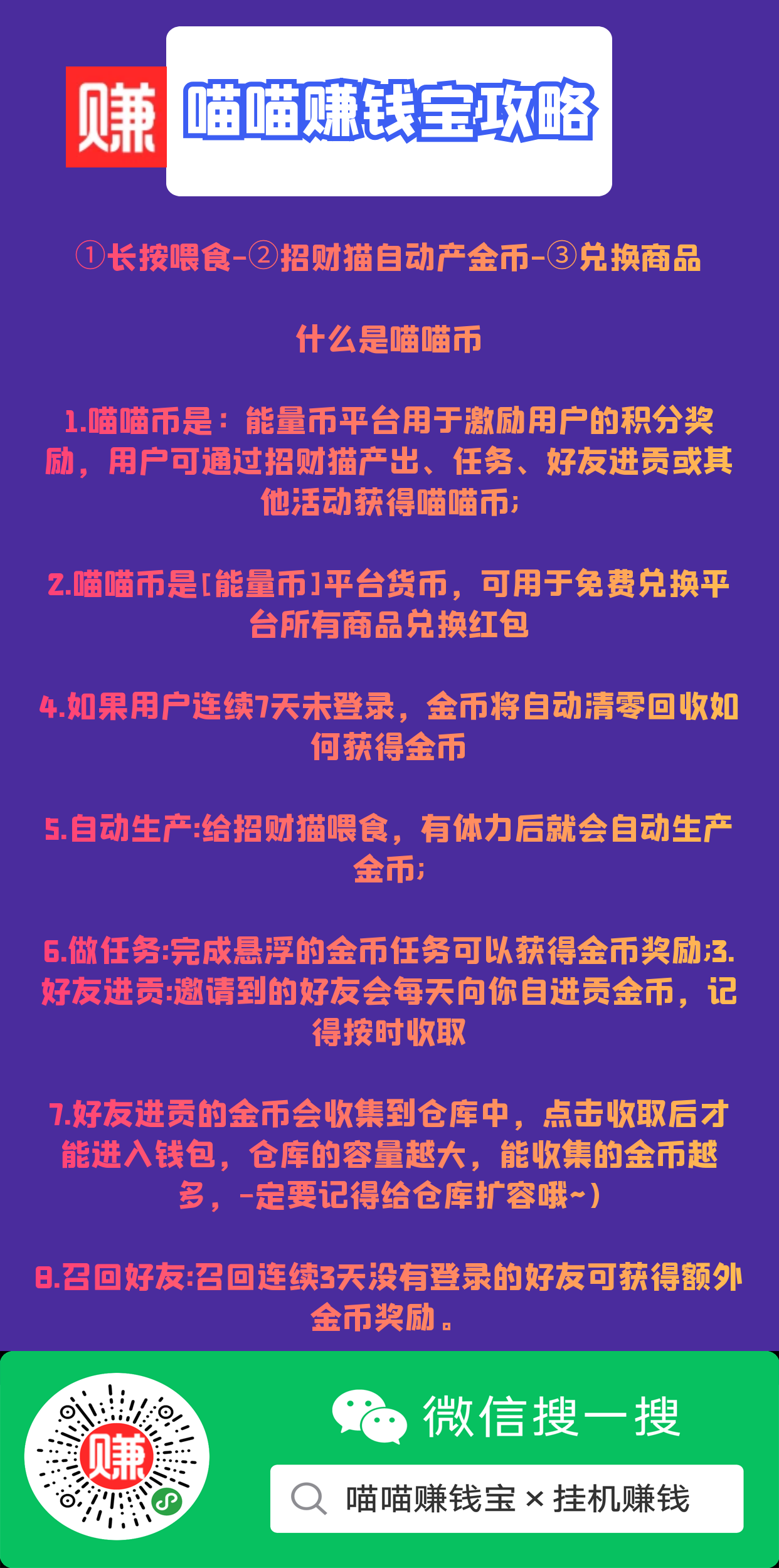 赚

喵喵赚钱宝攻略

①长按喂食-②招财猫自动产金币-③兑换商品

什么是喵喵币

1.喵喵币是：能量币平台用于激励用户的积分奖励，用户可通过招财猫产出、任务、好友进贡或其他活动获得喵喵币;

2.喵喵币是[能量币]平台货币，可用于免费兑换平台所有商品兑换红包

4.如果用户连续7天未登录，金币将自动清零回收如何获得金币

5.自动生产:给招财猫喂食，有体力后就会自动生产金币;

6.做任务:完成悬浮的金币任务可以获得金币奖励;3.好友进贡:邀请到的好友会每天向你自进贡金币，记得按时收取

7.好友进贡的金币会收集到仓库中，点击收取后才能进入钱包，仓库的容量越大，能收集的金币越多，-定要记得给仓库扩容哦~)

8.召回好友:召回连续3天没有登录的好友可获得额外金币奖励。

赚

微信搜一搜

喵喵赚钱宝×挂机赚钱